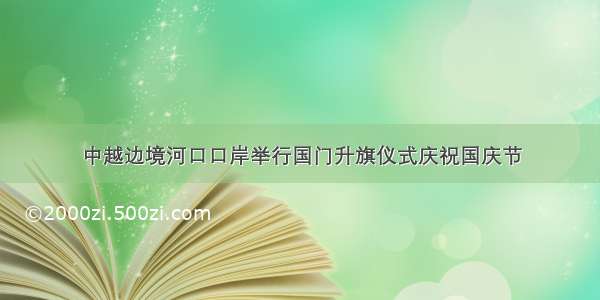 中越边境河口口岸举行国门升旗仪式庆祝国庆节

©2000zi.500zi.com